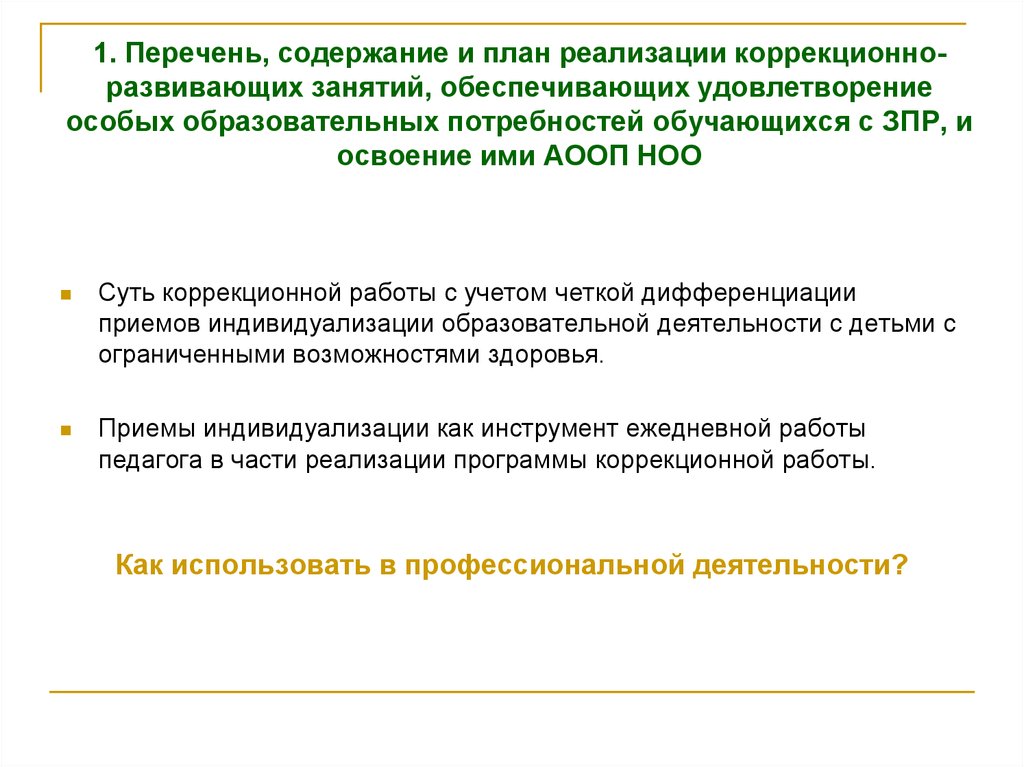 1. Перечень, содержание и план реализации коррекционно-развивающих занятий, обеспечивающих удовлетворение особых образовательных потребностей обучающихся с ЗПР, и освоение ими АООП НОО

Суть коррекционной работы с учетом четкой дифференциации приемов индивидуализации образовательной деятельности с детьми с ограниченными возможностями здоровья.

Приемы индивидуализации как инструмент ежедневной работы педагога в части реализации программы коррекционной работы.

Как использовать в профессиональной деятельности?